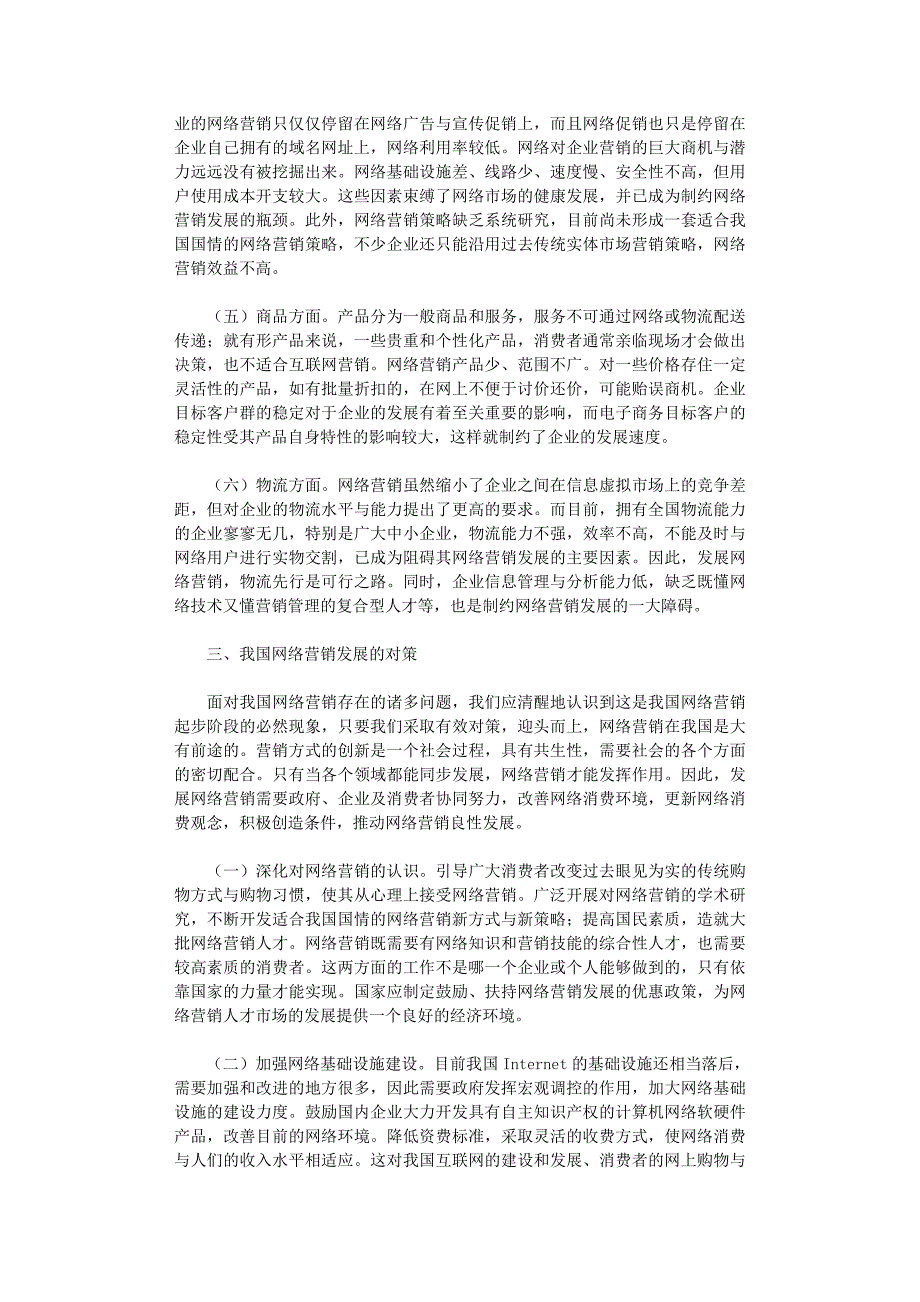 业的网络营销只仅仅停留在网络广告与宣传促销上，而且网络促销也只是停留在企业自己拥有的域名网址上，网络利用率较低。网络对企业营销的巨大商机与潜力远远没有被挖掘出来。网络基础设施差、线路少、速度慢、安全性不高，但用户使用成本开支较大。这些因素束缚了网络市场的健康发展，并已成为制约网络营销发展的瓶颈。此外，网络营销策略缺乏系统研究，目前尚未形成一套适合我国国情的网络营销策略，不少企业还只能沿用过去传统实体市场营销策略，网络营销效益不高。

（五）商品方面。产品分为一般商品和服务，服务不可通过网络或物流配送传递；就有形产品来说，一些贵重和个性化产品，消费者通常亲临现场才会做出决策，也不适合互联网营销。网络营销产品少、范围不广。对一些价格存在一定灵活性的产品，如有批量折扣的，在网上不便于讨价还价，可能贻误商机。企业目标客户群的稳定对于企业的发展有着至关重要的影响，而电子商务目标客户的稳定性受其产品自身特性的影响较大，这样就制约了企业的发展速度。

（六）物流方面。网络营销虽然缩小了企业之间在信息虚拟市场上的竞争差距，但对企业的物流水平与能力提出了更高的要求。而目前，拥有全国物流能力的企业寥寥无几，特别是广大中小企业，物流能力不强，效率不高，不能及时与网络用户进行实物交割，已成为阻碍其网络营销发展的主要因素。因此，发展网络营销，物流先行是可行之路。同时，企业信息管理与分析能力低，缺乏既懂网络技术又懂营销管理的复合型人才等，也是制约网络营销发展的一大障碍。

三、我国网络营销发展的对策

面对我国网络营销存在的诸多问题，我们应清醒地认识到这是我国网络营销起步阶段的必然现象，只要我们采取有效对策，迎头而上，网络营销在我国是大有前途的。营销方式的创新是一个社会过程，具有共生性，需要社会的各个方面的密切配合。只有当各个领域都能同步发展，网络营销才能发挥作用。因此，发展网络营销需要政府、企业及消费者协同努力，改善网络消费环境，更新网络消费观念，积极创造条件，推动网络营销良性发展。

（一）深化对网络营销的认识。引导广大消费者改变过去眼见为实的传统购物方式与购物习惯，使其从心理上接受网络营销。广泛开展对网络营销的学术研究，不断开发适合我国国情的网络营销新方式与新策略；提高国民素质，造就大批网络营销人才。网络营销既需要有网络知识和营销技能的综合性人才，也需要较高素质的消费者。这两方面的工作不是哪一个企业或个人能够做到的，只有依靠国家的力量才能实现。国家应制定鼓励、扶持网络营销发展的优惠政策，为网络营销人才市场的发展提供一个良好的经济环境。

（二）加强网络基础设施建设。目前我国 Internet 的基础设施还相当落后，需要加强和改进的地方很多，因此需要政府发挥宏观调控的作用，加大网络基础设施的建设力度。鼓励国内企业大力开发具有自主知识产权的计算机网络软硬件产品，改善目前的网络环境。降低资费标准，采取灵活的收费方式，使网络消费与人们的收入水平相适应。这对我国互联网的建设和发展、消费者的网上购物与